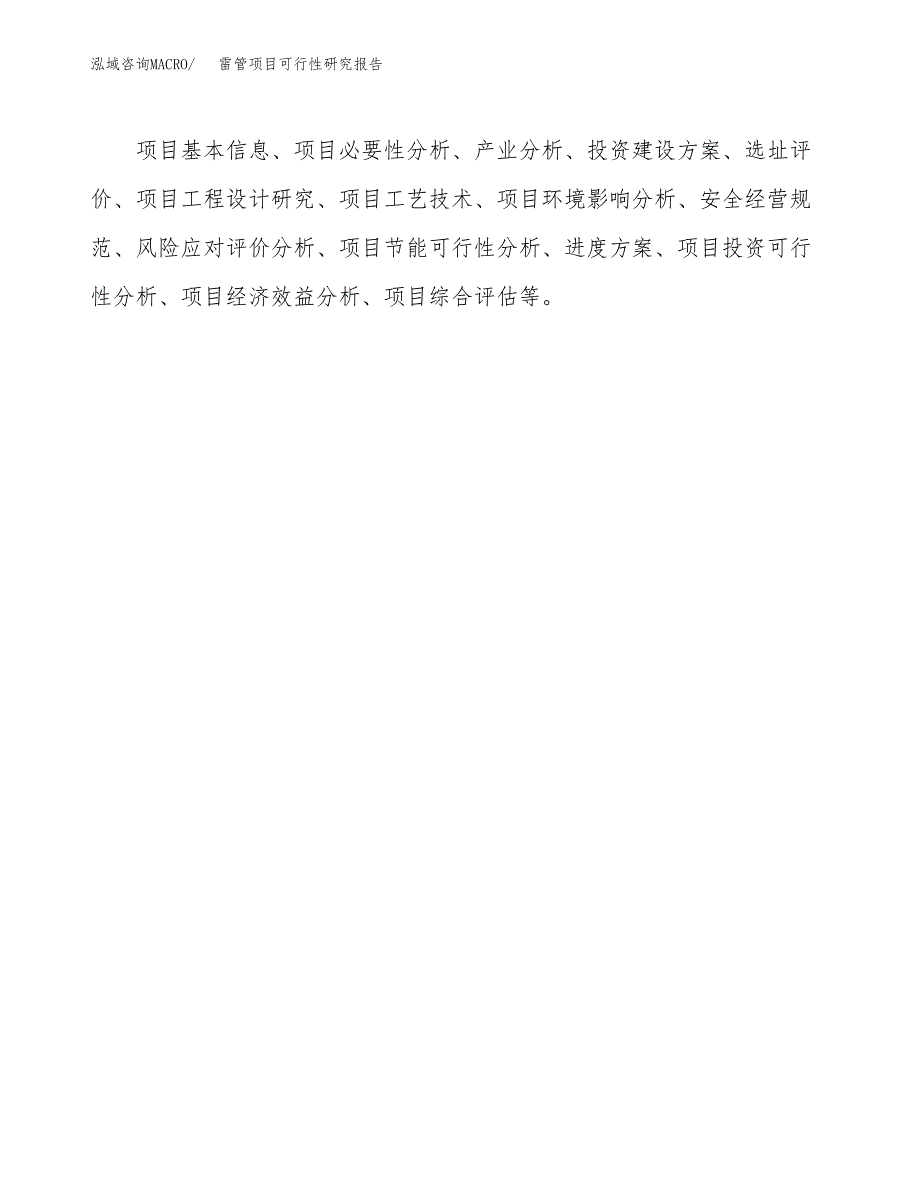 泓域咨询MACRO/ 雷管项目可行性研究报告

项目基本信息、项目必要性分析、产业分析、投资建设方案、选址评价、项目工程设计研究、项目工艺技术、项目环境影响分析、安全经营规范、风险应对评价分析、项目节能可行性分析、进度方案、项目投资可行性分析、项目经济效益分析、项目综合评估等。